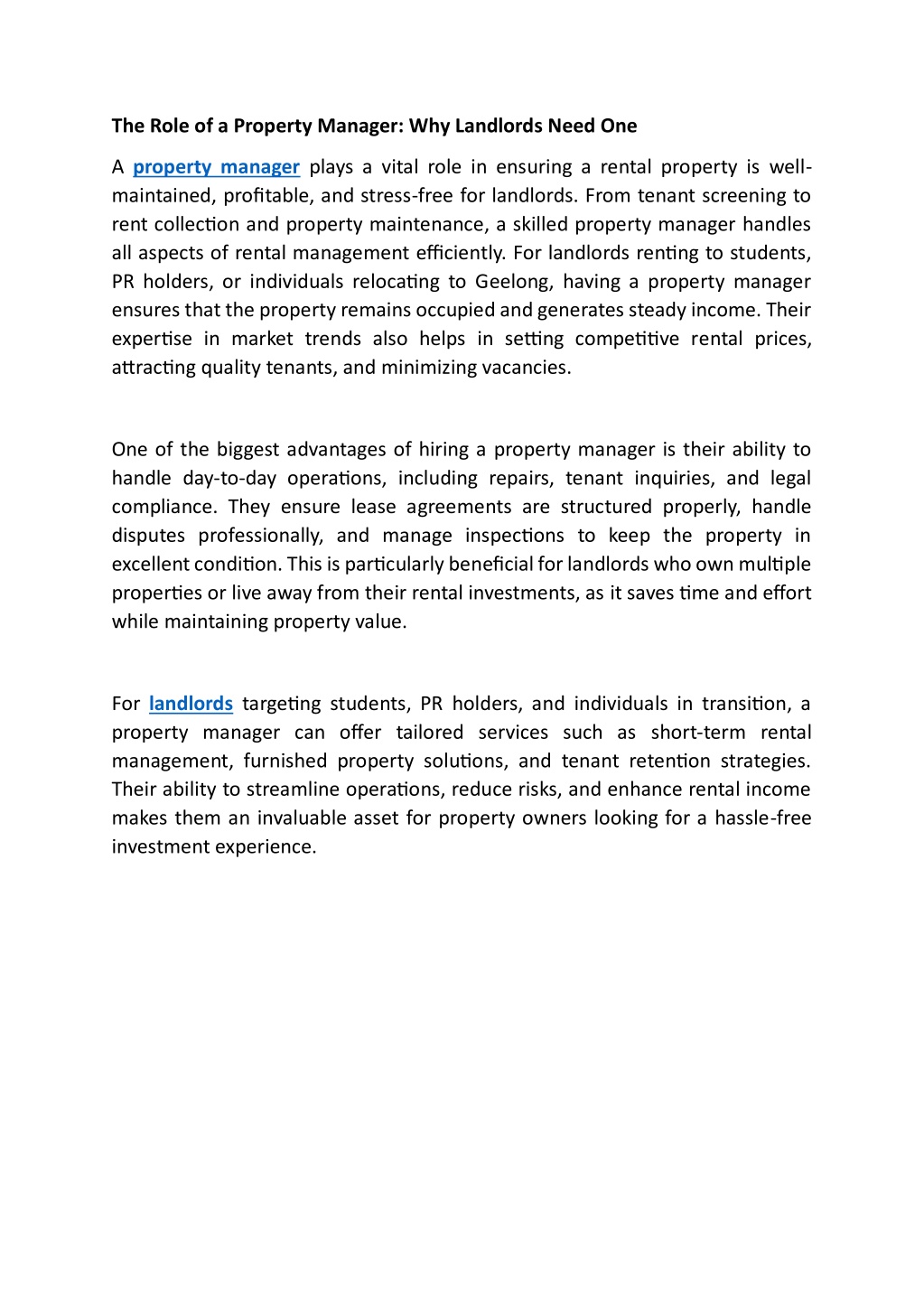 The Role of a Property Manager: Why Landlords Need One

A property manager plays a vital role in ensuring a rental property is well-maintained, profitable, and stress-free for landlords. From tenant screening to rent collection and property maintenance, a skilled property manager handles all aspects of rental management efficiently. For landlords renting to students, PR holders, or individuals relocating to Geelong, having a property manager ensures that the property remains occupied and generates steady income. Their expertise in market trends also helps in setting competitive rental prices, attracting quality tenants, and minimizing vacancies.

One of the biggest advantages of hiring a property manager is their ability to handle day-to-day operations, including repairs, tenant inquiries, and legal compliance. They ensure lease agreements are structured properly, handle disputes professionally, and manage inspections to keep the property in excellent condition. This is particularly beneficial for landlords who own multiple properties or live away from their rental investments, as it saves time and effort while maintaining property value.

For landlords targeting students, PR holders, and individuals in transition, a property manager can offer tailored services such as short-term rental management, furnished property solutions, and tenant retention strategies. Their ability to streamline operations, reduce risks, and enhance rental income makes them an invaluable asset for property owners looking for a hassle-free investment experience.